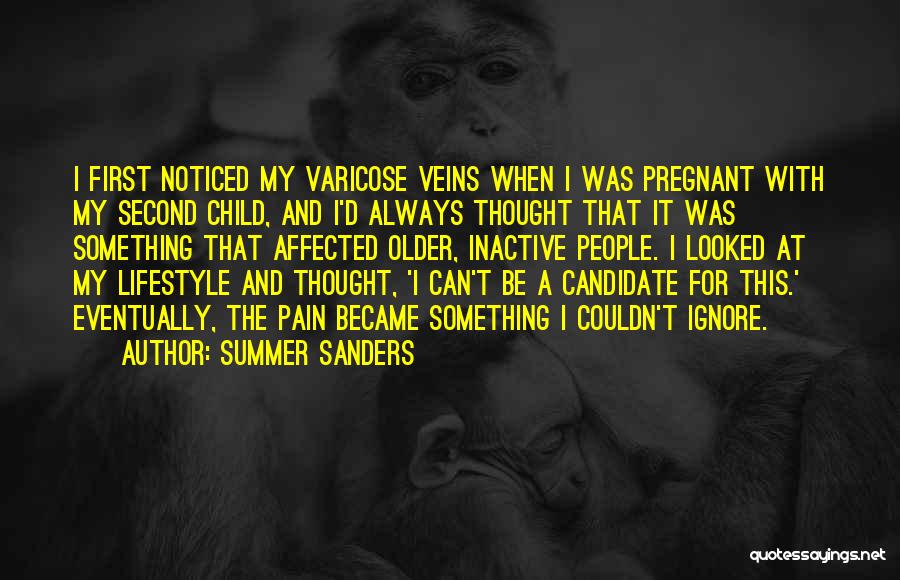 I FIRST NOTICED MY VARICOSE VEINS WHEN I WAS PREGNANT WITH MY SECOND CHILD, AND I'D ALWAYS THOUGHT THAT IT WAS SOMETHING THAT AFFECTED OLDER, INACTIVE PEOPLE. I LOOKED AT MY LIFESTYLE AND THOUGHT, 'I CAN'T BE A CANDIDATE FOR THIS.' EVENTUALLY, THE PAIN BECAME SOMETHING I COULDN'T IGNORE.

AUTHOR: SUMMER SANDERS

quotessayings.net